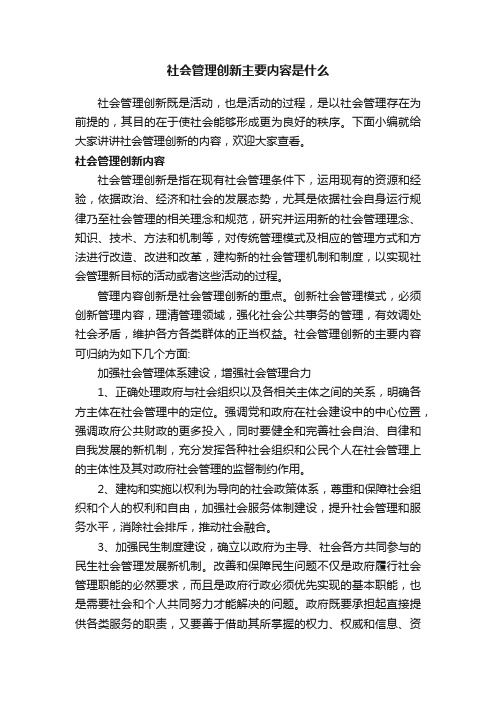 社会管理创新主要内容是什么

社会管理创新既是活动，也是活动的过程，是以社会管理存在为前提的，其目的在于使社会能够形成更为良好的秩序。下面小编就给大家讲讲社会管理创新的内容，欢迎大家查看。

社会管理创新内容

社会管理创新是指在现有社会管理条件下，运用现有的资源和经验，依据政治、经济和社会的发展态势，尤其是依据社会自身运行规律乃至社会管理的相关理念和规范，研究并运用新的社会管理理念、知识、技术、方法和机制等，对传统管理模式及相应的管理方式和方法进行改造、改进和改革，建构新的社会管理机制和制度，以实现社会管理新目标的活动或者这些活动的过程。

管理内容创新是社会管理创新的重点。创新社会管理模式，必须创新管理内容，理清管理领域，强化社会公共事务的管理，有效调处社会矛盾，维护各方各类群体的正当权益。社会管理创新的主要内容可归纳为如下几个方面:

加强社会管理体系建设，增强社会管理合力

1、正确处理政府与社会组织以及各相关主体之间的关系，明确各方主体在社会管理中的定位。强调党和政府在社会建设中的中心位置，强调政府公共财政的更多投入，同时要健全和完善社会自治、自律和自我发展的新机制，充分发挥各种社会组织和公民个人在社会管理上的主体性及其对政府社会管理的监督制约作用。

2、建构和实施以权利为导向的社会政策体系，尊重和保障社会组织和个人的权利和自由，加强社会服务体制建设，提升社会管理和服务水平，消除社会排斥，推动社会融合。

3、加强民生制度建设，确立以政府为主导、社会各方共同参与的民生社会管理发展新机制。改善和保障民生问题不仅是政府履行社会管理职能的必然要求，而且是政府行政必须优先实现的基本职能，也是需要社会和个人共同努力才能解决的问题。政府既要承担起直接提供各类服务的职责，又要善于借助其所掌握的权力、权威和信息、资